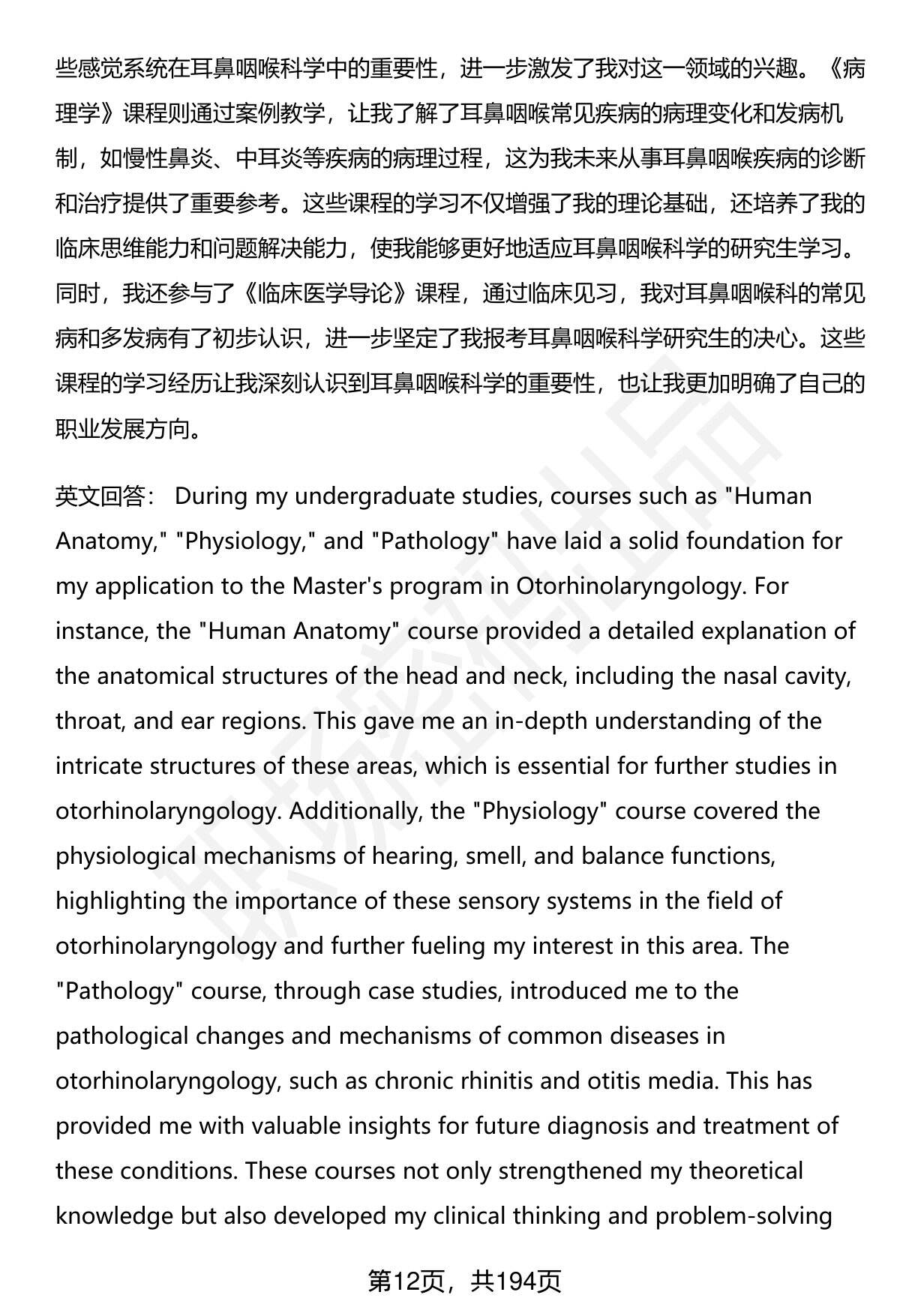 些感觉系统在耳鼻咽喉科学中的重要性，进一步激发了我对这一领域的兴趣。《病理学》课程则通过案例教学，让我了解了耳鼻咽喉常见疾病的病理变化和发病机制，如慢性鼻炎、中耳炎等疾病的病理过程，这为我未来从事耳鼻咽喉疾病的诊断和治疗提供了重要参考。这些课程的学习不仅增强了我的理论基础，还培养了我的临床思维能力和问题解决能力，使我能够更好地适应耳鼻咽喉科学的研究生学习。同时，我还参与了《临床医学导论》课程，通过临床见习，我对耳鼻咽喉科的常见病和多发病有了初步认识，进一步坚定了我报考耳鼻咽喉科学研究生的决心。这些课程的学习经历让我深刻认识到耳鼻咽喉科学的重要性，也让我更加明确了自己的职业发展方向。

英文回答： During my undergraduate studies, courses such as "Human Anatomy," "Physiology," and "Pathology" have laid a solid foundation for my application to the Master's program in Otorhinolaryngology. For instance, the "Human Anatomy" course provided a detailed explanation of the anatomical structures of the head and neck, including the nasal cavity, throat, and ear regions. This gave me an in-depth understanding of the intricate structures of these areas, which is essential for further studies in otorhinolaryngology. Additionally, the "Physiology" course covered the physiological mechanisms of hearing, smell, and balance functions, highlighting the importance of these sensory systems in the field of otorhinolaryngology and further fueling my interest in this area. The "Pathology" course, through case studies, introduced me to the pathological changes and mechanisms of common diseases in otorhinolaryngology, such as chronic rhinitis and otitis media. This has provided me with valuable insights for future diagnosis and treatment of these conditions. These courses not only strengthened my theoretical knowledge but also developed my clinical thinking and problem-solving

第12页，共194页